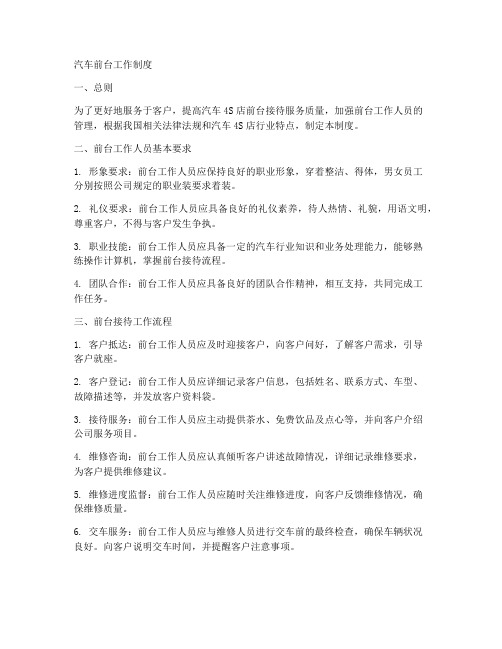 汽车前台工作制度

一、总则

为了更好地服务于客户，提高汽车4S店前台接待服务质量，加强前台工作人员的管理，根据我国相关法律法规和汽车4S店行业特点，制定本制度。

二、前台工作人员基本要求

1. 形象要求：前台工作人员应保持良好的职业形象，穿着整洁、得体，男女员工分别按照公司规定的职业装要求着装。

2. 礼仪要求：前台工作人员应具备良好的礼仪素养，待人热情、礼貌，用语文明，尊重客户，不得与客户发生争执。

3. 职业技能：前台工作人员应具备一定的汽车行业知识和业务处理能力，能够熟练操作计算机，掌握前台接待流程。

4. 团队合作：前台工作人员应具备良好的团队合作精神，相互支持，共同完成工作任务。

三、前台接待工作流程

1. 客户抵达：前台工作人员应及时迎接客户，向客户问好，了解客户需求，引导客户就座。

2. 客户登记：前台工作人员应详细记录客户信息，包括姓名、联系方式、车型、故障描述等，并发放客户资料袋。

3. 接待服务：前台工作人员应主动提供茶水、免费饮品及点心等，并向客户介绍公司服务项目。

4. 维修咨询：前台工作人员应认真倾听客户讲述故障情况，详细记录维修要求，为客户提供维修建议。

5. 维修进度监督：前台工作人员应随时关注维修进度，向客户反馈维修情况，确保维修质量。

6. 交车服务：前台工作人员应与维修人员进行交车前的最终检查，确保车辆状况良好。向客户说明交车时间，并提醒客户注意事项。